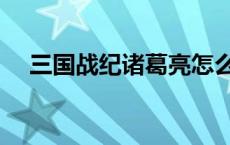 三国战纪诸葛亮怎么